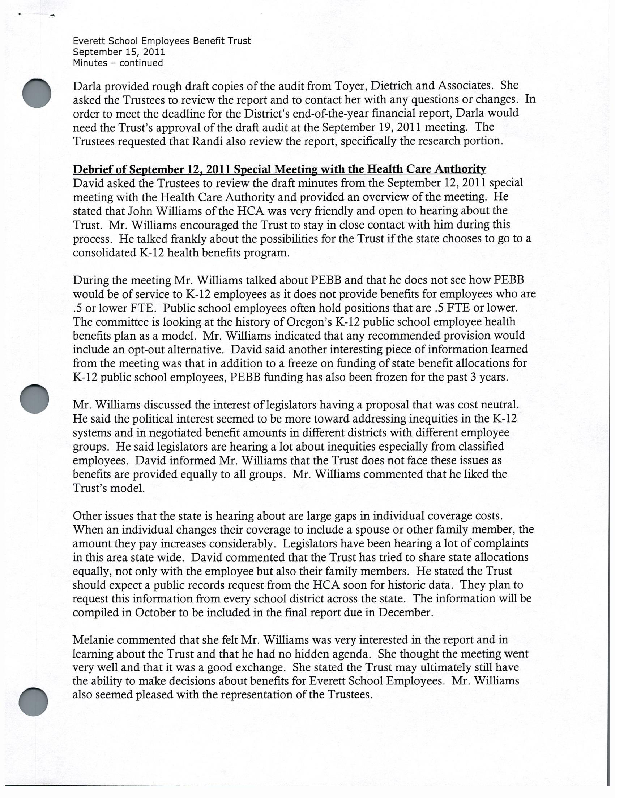 Everett School Employees Benefit Trust
September 15, 2011
Minutes – continued

Darla provided rough draft copies of the audit from Toyer, Dietrich and Associates. She asked the Trustees to review the report and to contact her with any questions or changes. In order to meet the deadline for the District's end-of-the-year financial report, Darla would need the Trust's approval of the draft audit at the September 19, 2011 meeting. The Trustees requested that Randi also review the report, specifically the research portion.

Debrief of September 12, 2011 Special Meeting with the Health Care Authority
David asked the Trustees to review the draft minutes from the September 12, 2011 special meeting with the Health Care Authority and provided an overview of the meeting. He stated that John Williams of the HCA was very friendly and open to hearing about the Trust. Mr. Williams encouraged the Trust to stay in close contact with him during this process. He talked frankly about the possibilities for the Trust if the state chooses to go to a consolidated K-12 health benefits program.

During the meeting Mr. Williams talked about PEBB and that he does not see how PEBB would be of service to K-12 employees as it does not provide benefits for employees who are .5 or lower FTE. Public school employees often hold positions that are .5 FTE or lower. The committee is looking at the history of Oregon's K-12 public school employee health benefits plan as a model. Mr. Williams indicated that any recommended provision would include an opt-out alternative. David said another interesting piece of information learned from the meeting was that in addition to a freeze on funding of state benefit allocations for K-12 public school employees, PEBB funding has also been frozen for the past 3 years.

Mr. Williams discussed the interest of legislators having a proposal that was cost neutral. He said the political interest seemed to be more toward addressing inequities in the K-12 systems and in negotiated benefit amounts in different districts with different employee groups. He said legislators are hearing a lot about inequities especially from classified employees. David informed Mr. Williams that the Trust does not face these issues as benefits are provided equally to all groups. Mr. Williams commented that he liked the Trust's model.

Other issues that the state is hearing about are large gaps in individual coverage costs. When an individual changes their coverage to include a spouse or other family member, the amount they pay increases considerably. Legislators have been hearing a lot of complaints in this area state wide. David commented that the Trust has tried to share state allocations equally, not only with the employee but also their family members. He stated the Trust should expect a public records request from the HCA soon for historic data. They plan to request this information from every school district across the state. The information will be compiled in October to be included in the final report due in December.

Melanie commented that she felt Mr. Williams was very interested in the report and in learning about the Trust and that he had no hidden agenda. She thought the meeting went very well and that it was a good exchange. She stated the Trust may ultimately still have the ability to make decisions about benefits for Everett School Employees. Mr. Williams also seemed pleased with the representation of the Trustees.